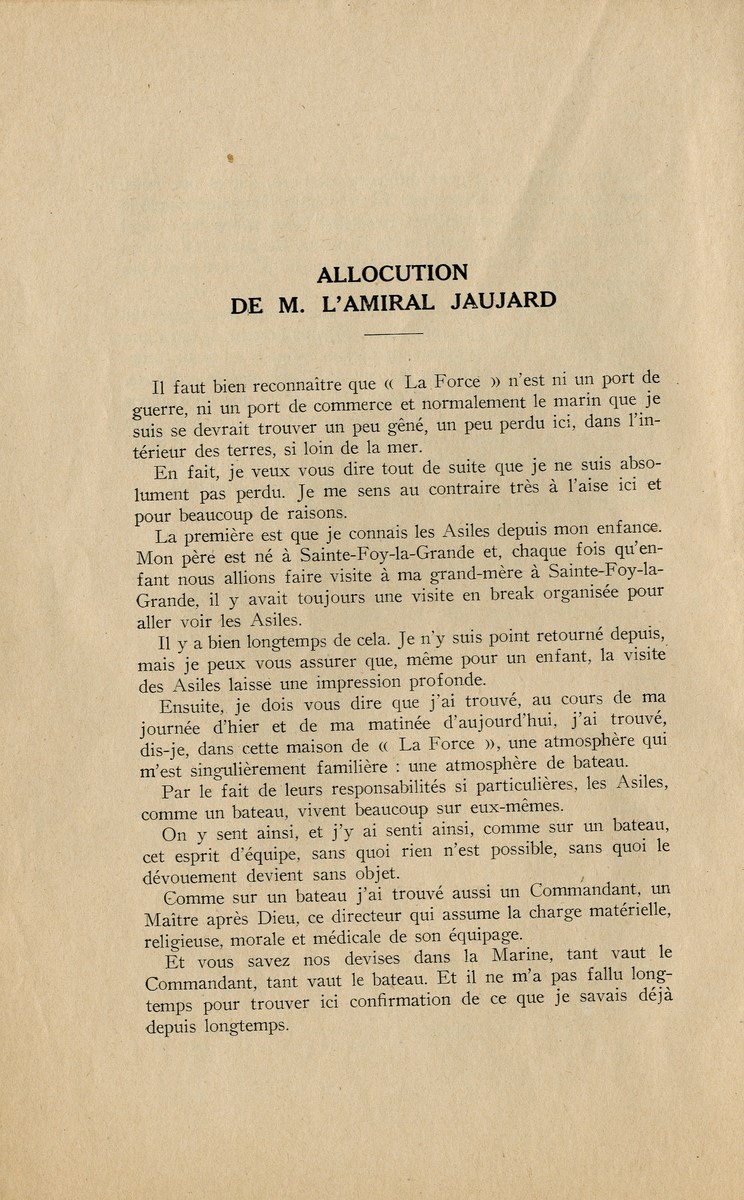 ALLOCUTION
DE M. L'AMIRAL JAUJARD

Il faut bien reconnaître que « La Force » n'est ni un port de guerre, ni un port de commerce et normalement le marin que je suis se devrait trouver un peu gêné, un peu perdu ici, dans l'intérieur des terres, si loin de la mer.

En fait, je veux vous dire tout de suite que je ne suis absolument pas perdu. Je me sens au contraire très à l'aise ici et pour beaucoup de raisons.

La première est que je connais les Asiles depuis mon enfance. Mon père est né à Sainte-Foy-la-Grande et, chaque fois qu'enfant nous allions faire visite à ma grand-mère à Sainte-Foy-la-Grande, il y avait toujours une visite en break organisée pour aller voir les Asiles.

Il y a bien longtemps de cela. Je n'y suis point retourné depuis, mais je peux vous assurer que, même pour un enfant, la visite des Asiles laisse une impression profonde.

Ensuite, je dois vous dire que j'ai trouvé, au cours de ma journée d'hier et de ma matinée d'aujourd'hui, j'ai trouvé, dis-je, dans cette maison de « La Force », une atmosphère qui m'est singulièrement familière : une atmosphère de bateau.

Par le fait de leurs responsabilités si particulières, les Asiles, comme un bateau, vivent beaucoup sur eux-mêmes.

On y sent ainsi, et j'y ai senti ainsi, comme sur un bateau, cet esprit d'équipe, sans quoi rien n'est possible, sans quoi le dévouement devient sans objet.

Comme sur un bateau j'ai trouvé aussi un Commandant, un Maître après Dieu, ce directeur qui assume la charge matérielle, religieuse, morale et médicale de son équipage.

Et vous savez nos devises dans la Marine, tant vaut le Commandant, tant vaut le bateau. Et il ne m'a pas fallu longtemps pour trouver ici confirmation de ce que je savais déjà depuis longtemps.